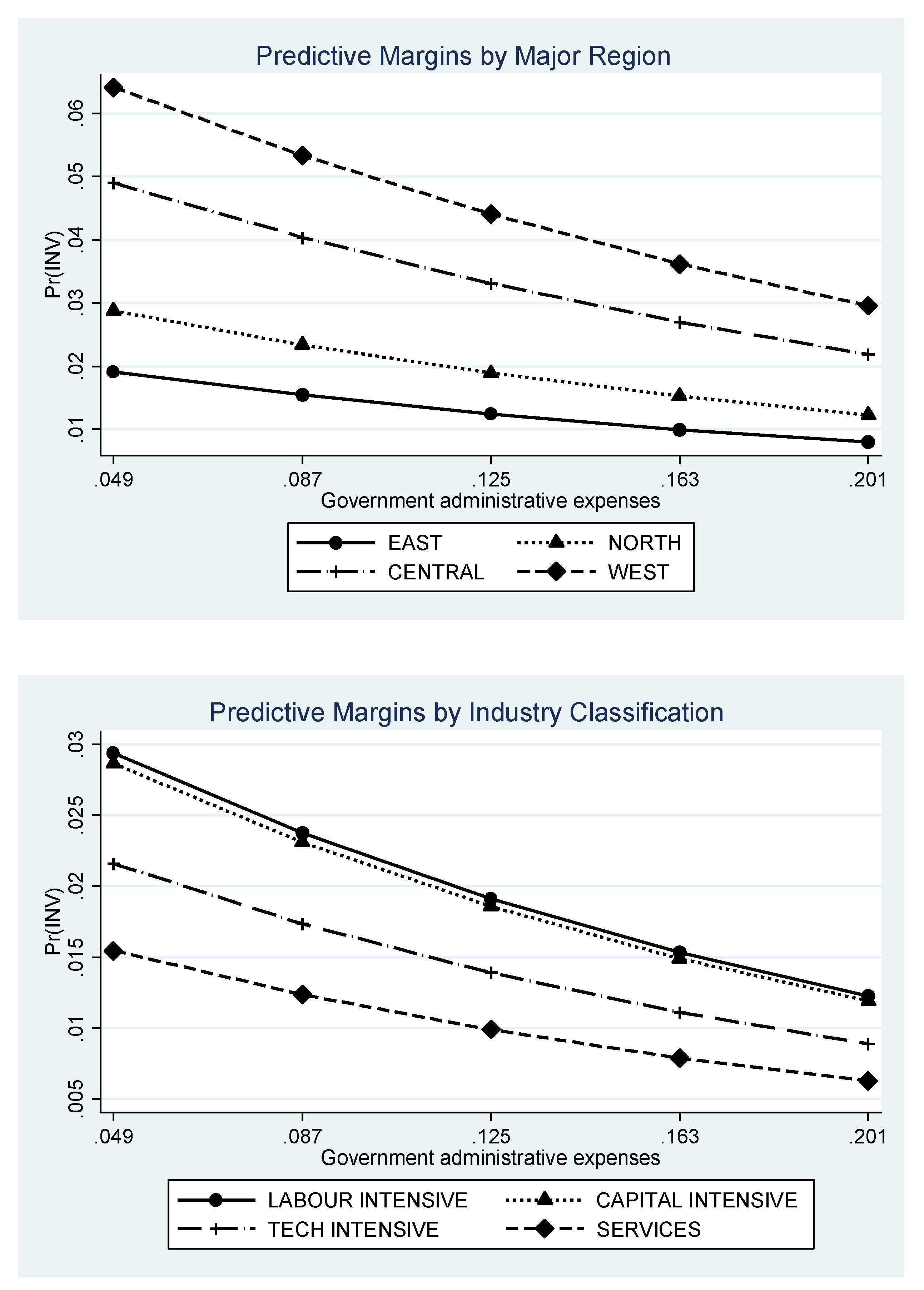 Predictive Margins by Major Region

Pr(INV)

.06
.05
.04
.03
.02
.01

.049
.087
.125
.163
.201

Government administrative expenses

EAST
NORTH
CENTRAL
WEST

Predictive Margins by Industry Classification

Pr(INV)

.03
.025
.02
.015
.01
.005

.049
.087
.125
.163
.201

Government administrative expenses

LABOUR INTENSIVE
CAPITAL INTENSIVE
TECH INTENSIVE
SERVICES